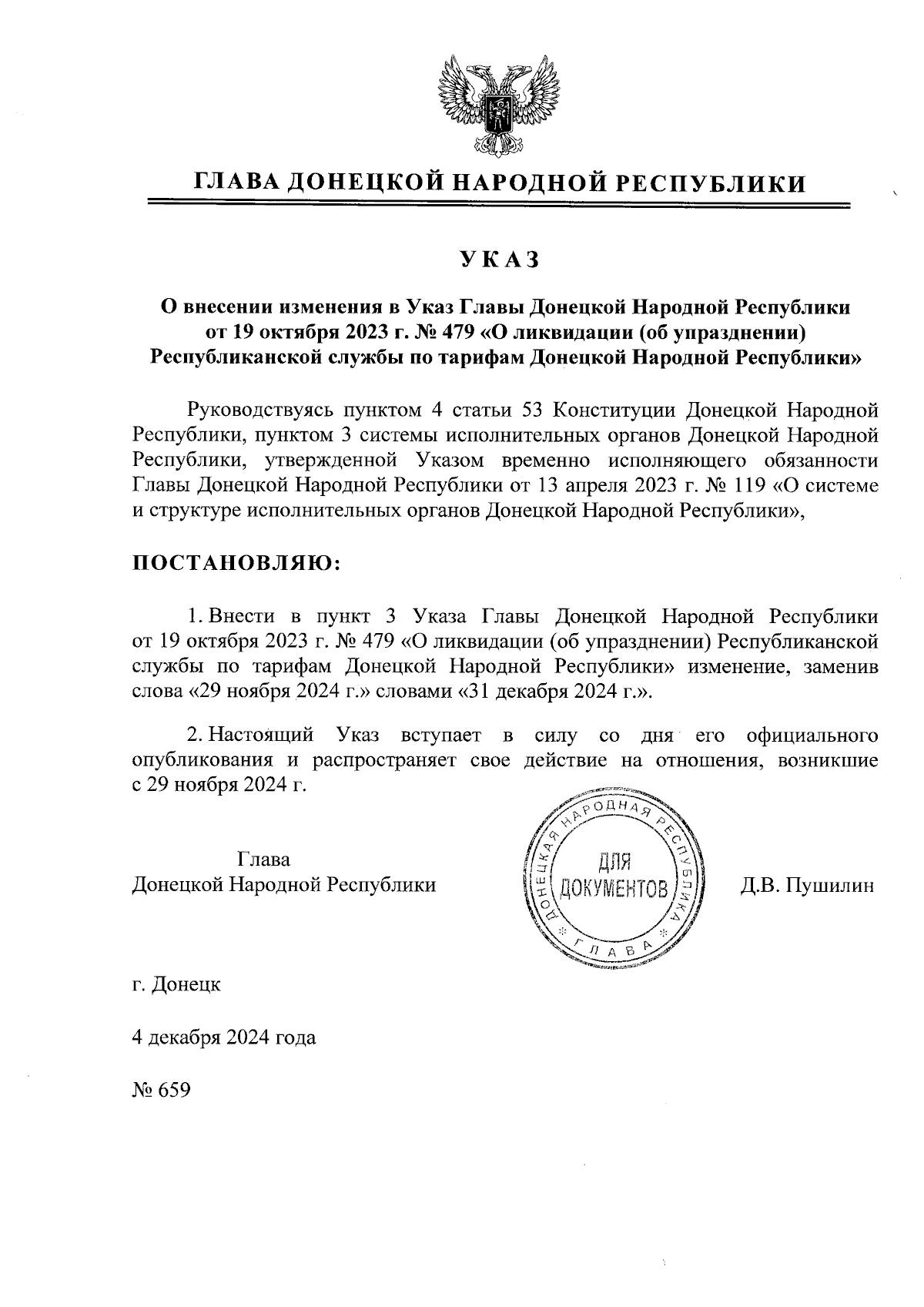 ГЛАВА ДОНЕЦКОЙ НАРОДНОЙ РЕСПУБЛИКИ

УКАЗ

О внесении изменения в Указ Главы Донецкой Народной Республики от 19 октября 2023 г. № 479 «О ликвидации (об упразднении) Республиканской службы по тарифам Донецкой Народной Республики»

Руководствуясь пунктом 4 статьи 53 Конституции Донецкой Народной Республики, пунктом 3 системы исполнительных органов Донецкой Народной Республики, утвержденной Указом временно исполняющего обязанности Главы Донецкой Народной Республики от 13 апреля 2023 г. № 119 «О системе и структуре исполнительных органов Донецкой Народной Республики»,

ПОСТАНОВЛЯЮ:

1. Внести в пункт 3 Указа Главы Донецкой Народной Республики от 19 октября 2023 г. № 479 «О ликвидации (об упразднении) Республиканской службы по тарифам Донецкой Народной Республики» изменение, заменив слова «29 ноября 2024 г.» словами «31 декабря 2024 г.».

2. Настоящий Указ вступает в силу со дня его официального опубликования и распространяет свое действие на отношения, возникшие с 29 ноября 2024 г.

Глава
Донецкой Народной Республики

ДОНЕЦКАЯ НАРОДНАЯ РЕСПУБЛИКА
ДЛЯ ДОКУМЕНТОВ
ГЛАВА

Д.В. Пушилин

г. Донецк

4 декабря 2024 года

№ 659